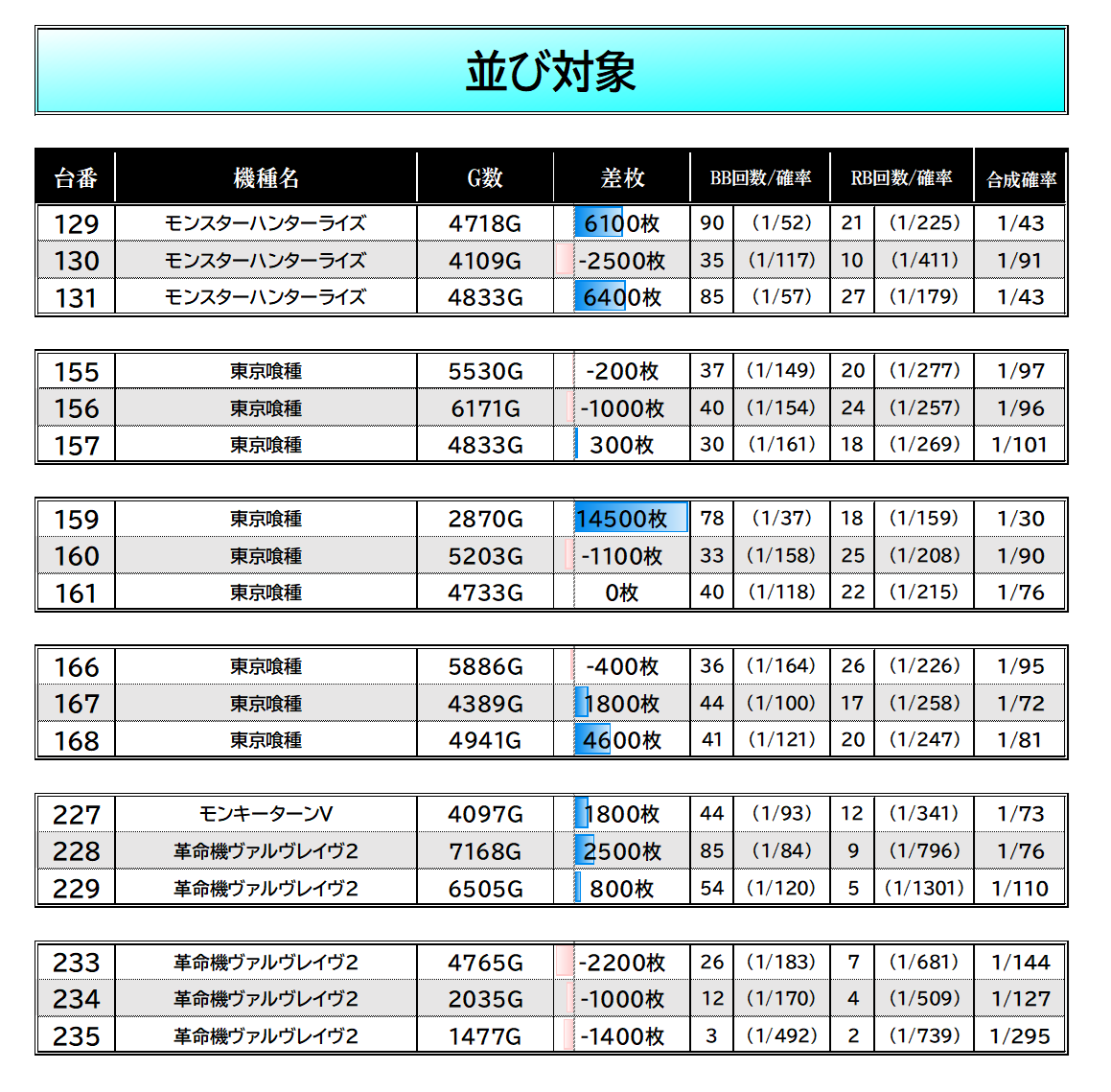 並び対象

| 台番 | 機種名 | G数 | 差枚 | BB回数/確率 | | RB回数/確率 | | 合成確率 |
|---|---|---|---|---|---|---|---|---|
| 129 | モンスターハンターライズ | 4718G | 6100枚 | 90 | (1/52) | 21 | (1/225) | 1/43 |
| 130 | モンスターハンターライズ | 4109G | -2500枚 | 35 | (1/117) | 10 | (1/411) | 1/91 |
| 131 | モンスターハンターライズ | 4833G | 6400枚 | 85 | (1/57) | 27 | (1/179) | 1/43 |

| 155 | 東京喰種 | 5530G | -200枚 | 37 | (1/149) | 20 | (1/277) | 1/97 |
|---|---|---|---|---|---|---|---|---|
| 156 | 東京喰種 | 6171G | -1000枚 | 40 | (1/154) | 24 | (1/257) | 1/96 |
| 157 | 東京喰種 | 4833G | 300枚 | 30 | (1/161) | 18 | (1/269) | 1/101 |

| 159 | 東京喰種 | 2870G | 14500枚 | 78 | (1/37) | 18 | (1/159) | 1/30 |
|---|---|---|---|---|---|---|---|---|
| 160 | 東京喰種 | 5203G | -1100枚 | 33 | (1/158) | 25 | (1/208) | 1/90 |
| 161 | 東京喰種 | 4733G | 0枚 | 40 | (1/118) | 22 | (1/215) | 1/76 |

| 166 | 東京喰種 | 5886G | -400枚 | 36 | (1/164) | 26 | (1/226) | 1/95 |
|---|---|---|---|---|---|---|---|---|
| 167 | 東京喰種 | 4389G | 1800枚 | 44 | (1/100) | 17 | (1/258) | 1/72 |
| 168 | 東京喰種 | 4941G | 4600枚 | 41 | (1/121) | 20 | (1/247) | 1/81 |

| 227 | モンキーターンV | 4097G | 1800枚 | 44 | (1/93) | 12 | (1/341) | 1/73 |
|---|---|---|---|---|---|---|---|---|
| 228 | 革命機ヴァルヴレイヴ2 | 7168G | 2500枚 | 85 | (1/84) | 9 | (1/796) | 1/76 |
| 229 | 革命機ヴァルヴレイヴ2 | 6505G | 800枚 | 54 | (1/120) | 5 | (1/1301) | 1/110 |

| 233 | 革命機ヴァルヴレイヴ2 | 4765G | -2200枚 | 26 | (1/183) | 7 | (1/681) | 1/144 |
|---|---|---|---|---|---|---|---|---|
| 234 | 革命機ヴァルヴレイヴ2 | 2035G | -1000枚 | 12 | (1/170) | 4 | (1/509) | 1/127 |
| 235 | 革命機ヴァルヴレイヴ2 | 1477G | -1400枚 | 3 | (1/492) | 2 | (1/739) | 1/295 |